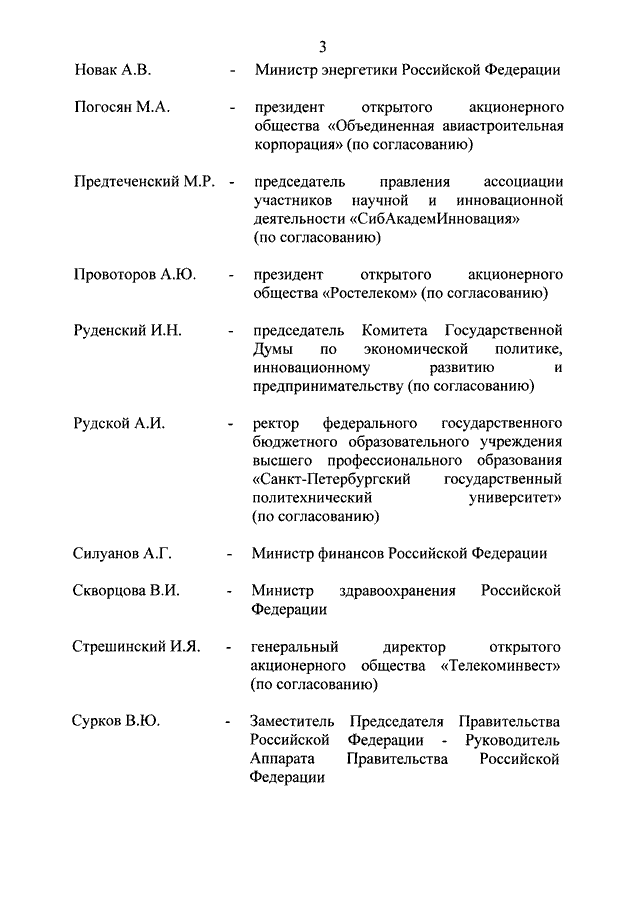 3

Новак А.В. - Министр энергетики Российской Федерации

Погосян М.А. - президент открытого акционерного общества «Объединенная авиастроительная корпорация» (по согласованию)

Предтеченский М.Р. - председатель правления ассоциации участников научной и инновационной деятельности «СибАкадемИнновация» (по согласованию)

Провоторов А.Ю. - президент открытого акционерного общества «Ростелеком» (по согласованию)

Руденский И.Н. - председатель Комитета Государственной Думы по экономической политике, инновационному развитию и предпринимательству (по согласованию)

Рудской А.И. - ректор федерального государственного бюджетного образовательного учреждения высшего профессионального образования «Санкт-Петербургский государственный политехнический университет» (по согласованию)

Силуанов А.Г. - Министр финансов Российской Федерации

Скворцова В.И. - Министр здравоохранения Российской Федерации

Стрешинский И.Я. - генеральный директор открытого акционерного общества «Телекоминвест» (по согласованию)

Сурков В.Ю. - Заместитель Председателя Правительства Российской Федерации - Руководитель Аппарата Правительства Российской Федерации